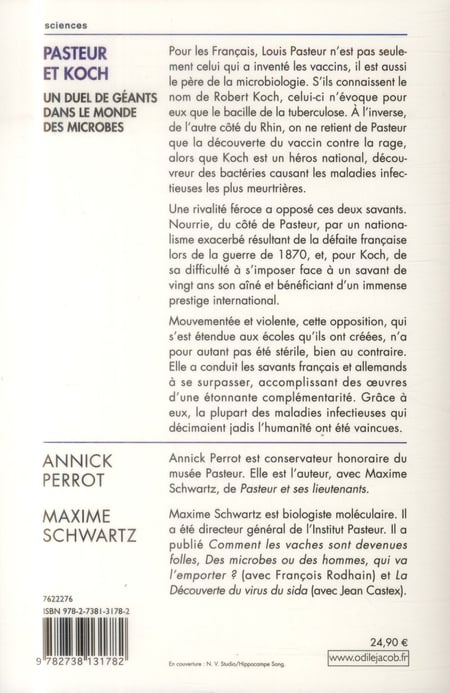 sciences

PASTEUR ET KOCH

UN DUEL DE GÉANTS DANS LE MONDE DES MICROBES

Pour les Français, Louis Pasteur n'est pas seulement celui qui a inventé les vaccins, il est aussi le père de la microbiologie. S'ils connaissent le nom de Robert Koch, celui-ci n'évoque pour eux que le bacille de la tuberculose. À l'inverse, de l'autre côté du Rhin, on ne retient de Pasteur que la découverte du vaccin contre la rage, alors que Koch est un héros national, découvreur des bactéries causant les maladies infectieuses les plus meurtrières.

Une rivalité féroce a opposé ces deux savants. Nourrie, du côté de Pasteur, par un nationalisme exacerbé résultant de la défaite française lors de la guerre de 1870, et, pour Koch, de sa difficulté à s'imposer face à un savant de vingt ans son aîné et bénéficiant d'un immense prestige international.

Mouvementée et violente, cette opposition, qui s'est étendue aux écoles qu'ils ont créées, n'a pour autant pas été stérile, bien au contraire. Elle a conduit les savants français et allemands à se surpasser, accomplissant des œuvres d'une étonnante complémentarité. Grâce à eux, la plupart des maladies infectieuses qui décimaient jadis l'humanité ont été vaincues.

ANNICK PERROT

Annick Perrot est conservateur honoraire du musée Pasteur. Elle est l'auteur, avec Maxime Schwartz, de Pasteur et ses lieutenants.

MAXIME SCHWARTZ

Maxime Schwartz est biologiste moléculaire. Il a été directeur général de l'Institut Pasteur. Il a publié Comment les vaches sont devenues folles, Des microbes ou des hommes, qui va l'emporter ? (avec François Rodhain) et La Découverte du virus du sida (avec Jean Castex).

7622276
ISBN 978-2-7381-3178-2

9 782738 131782

En couverture : N. V. Studio/Hippocampe Song.

24,90 €
www.odilejacob.fr